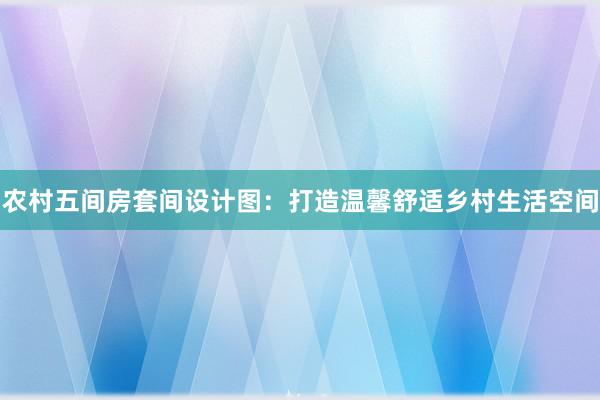 农村五间房套间设计图：打造温馨舒适乡村生活空间